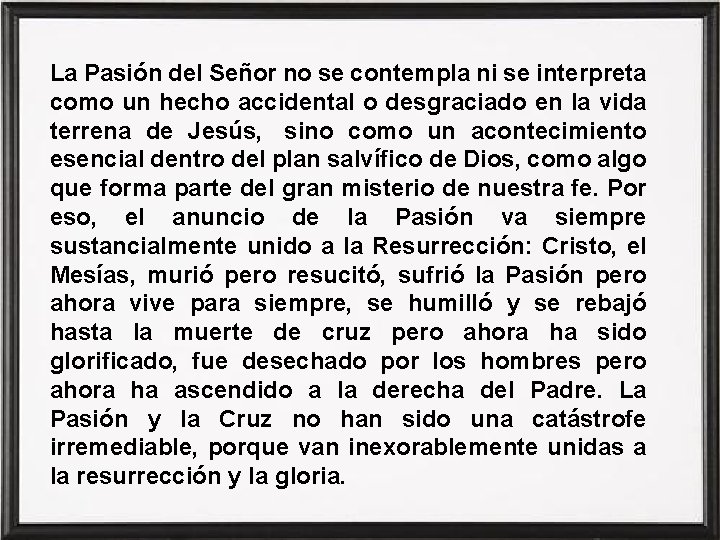 La Pasión del Señor no se contempla ni se interpreta como un hecho accidental o desgraciado en la vida terrena de Jesús, sino como un acontecimiento esencial dentro del plan salvífico de Dios, como algo que forma parte del gran misterio de nuestra fe. Por eso, el anuncio de la Pasión va siempre sustancialmente unido a la Resurrección: Cristo, el Mesías, murió pero resucitó, sufrió la Pasión pero ahora vive para siempre, se humilló y se rebajó hasta la muerte de cruz pero ahora ha sido glorificado, fue desechado por los hombres pero ahora ha ascendido a la derecha del Padre. La Pasión y la Cruz no han sido una catástrofe irremediable, porque van inexorablemente unidas a la resurrección y la gloria.